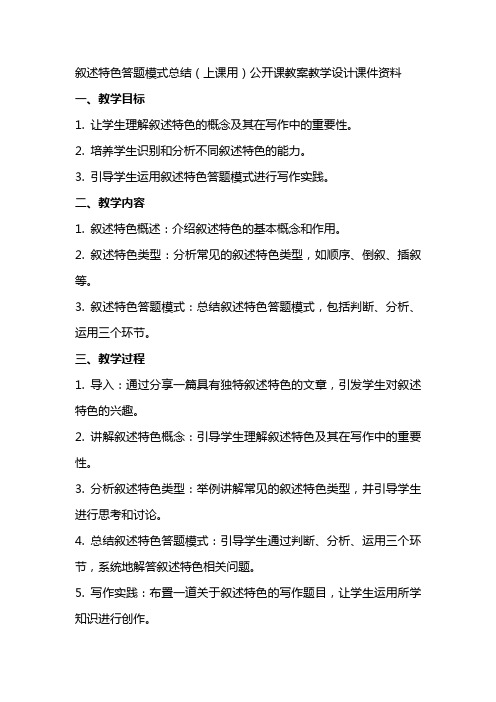 叙述特色答题模式总结（上课用）公开课教案教学设计课件资料

一、教学目标

1. 让学生理解叙述特色的概念及其在写作中的重要性。

2. 培养学生识别和分析不同叙述特色的能力。

3. 引导学生运用叙述特色答题模式进行写作实践。

二、教学内容

1. 叙述特色概述：介绍叙述特色的基本概念和作用。

2. 叙述特色类型：分析常见的叙述特色类型，如顺序、倒叙、插叙等。

3. 叙述特色答题模式：总结叙述特色答题模式，包括判断、分析、运用三个环节。

三、教学过程

1. 导入：通过分享一篇具有独特叙述特色的文章，引发学生对叙述特色的兴趣。

2. 讲解叙述特色概念：引导学生理解叙述特色及其在写作中的重要性。

3. 分析叙述特色类型：举例讲解常见的叙述特色类型，并引导学生进行思考和讨论。

4. 总结叙述特色答题模式：引导学生通过判断、分析、运用三个环节，系统地解答叙述特色相关问题。

5. 写作实践：布置一道关于叙述特色的写作题目，让学生运用所学知识进行创作。